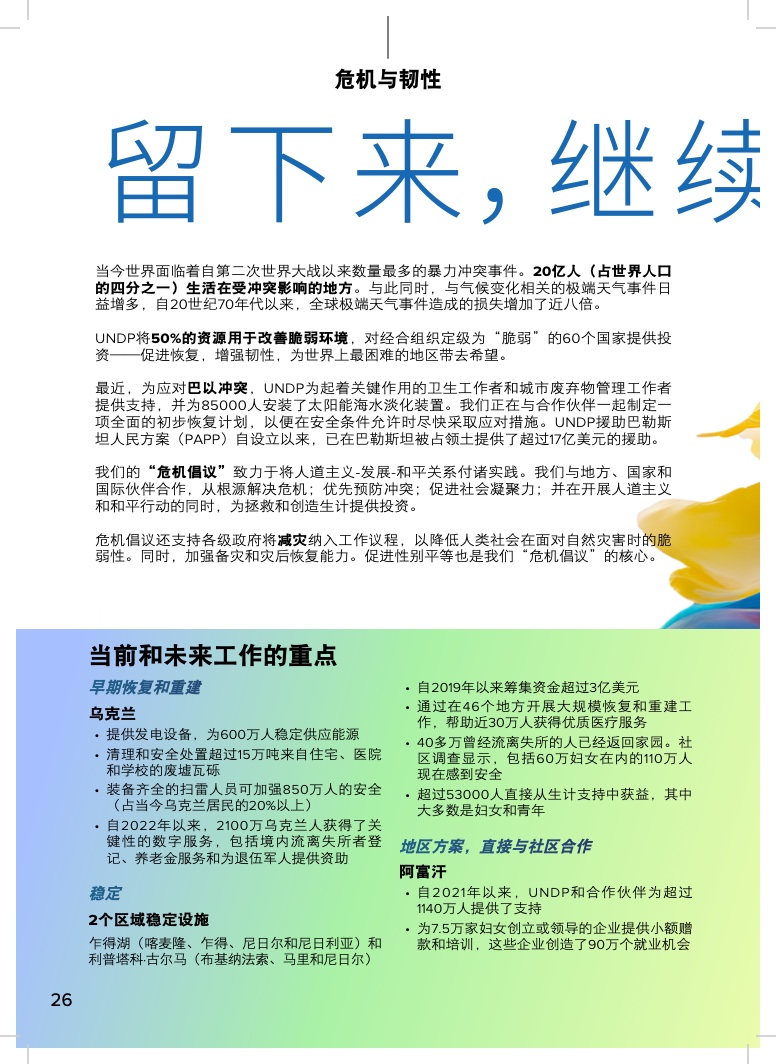 危机与韧性

留下来，继续

当今世界面临着自第二次世界大战以来数量最多的暴力冲突事件。20亿人（占世界人口的四分之一）生活在受冲突影响的地方。与此同时，与气候变化相关的极端天气事件日益增多，自20世纪70年代以来，全球极端天气事件造成的损失增加了近八倍。

UNDP将50%的资源用于改善脆弱环境，对经合组织定级为“脆弱”的60个国家提供投资——促进恢复，增强韧性，为世界上最困难的地区带去希望。

最近，为应对巴以冲突，UNDP为起着关键作用的卫生工作者和城市废弃物管理工作者提供支持，并为85000人安装了太阳能海水淡化装置。我们正在与合作伙伴一起制定一项全面的初步恢复计划，以便在安全条件允许时尽快采取应对措施。UNDP援助巴勒斯坦人民方案（PAPP）自设立以来，已在巴勒斯坦被占领土提供了超过17亿美元的援助。

我们的“危机倡议”致力于将人道主义-发展-和平关系付诸实践。我们与地方、国家和国际伙伴合作，从根源解决危机；优先预防冲突；促进社会凝聚力；并在开展人道主义和和平行动的同时，为拯救和创造生计提供投资。

危机倡议还支持各级政府将减灾纳入工作议程，以降低人类社会在面对自然灾害时的脆弱性。同时，加强备灾和灾后恢复能力。促进性别平等也是我们“危机倡议”的核心。

当前和未来工作的重点

早期恢复和重建

乌克兰
• 提供发电设备，为600万人稳定供应能源
• 清理和安全处置超过15万吨来自住宅、医院和学校的废墟瓦砾
• 装备齐全的扫雷人员可加强850万人的安全（占当今乌克兰居民的20%以上）
• 自2022年以来，2100万乌克兰人获得了关键性的数字服务，包括境内流离失所者登记、养老金服务和为退伍军人提供资助

稳定

2个区域稳定设施
乍得湖（喀麦隆、乍得、尼日尔和尼日利亚）和利普塔科-古尔马（布基纳法索、马里和尼日尔）

• 自2019年以来筹集资金超过3亿美元
• 通过在46个地方开展大规模恢复和重建工作，帮助近30万人获得优质医疗服务
• 40多万曾经流离失所的人已经返回家园。社区调查显示，包括60万妇女在内的110万人现在感到安全
• 超过53000人直接从生计支持中获益，其中大多数是妇女和青年

地区方案，直接与社区合作

阿富汗
• 自2021年以来，UNDP和合作伙伴为超过1140万人提供了支持
• 为7.5万家妇女创立或领导的企业提供小额赠款和培训，这些企业创造了90万个就业机会

26